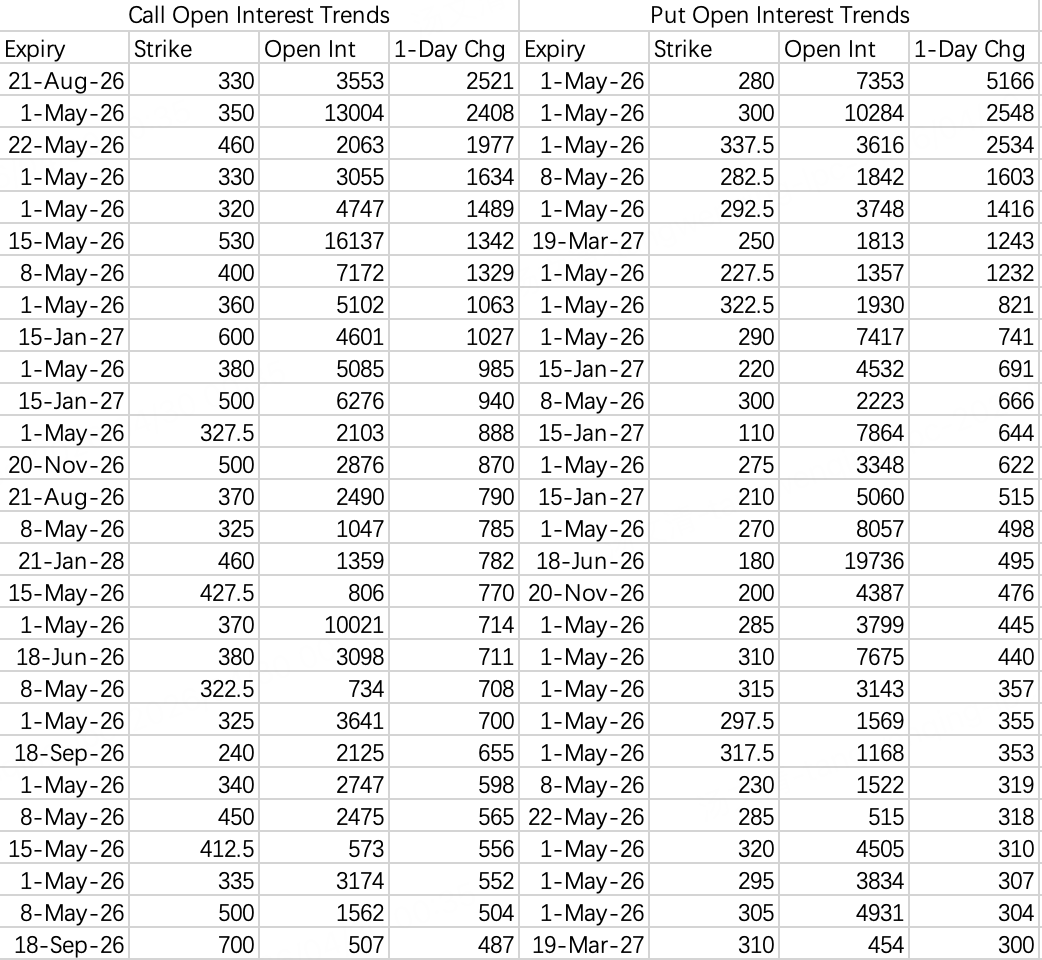 | Call Open Interest Trends | | | | Put Open Interest Trends | | | |
|---|---|---|---|---|---|---|---|
| Expiry | Strike | Open Int | 1-Day Chg | Expiry | Strike | Open Int | 1-Day Chg |
| 21-Aug-26 | 330 | 3553 | 2521 | 1-May-26 | 280 | 7353 | 5166 |
| 1-May-26 | 350 | 13004 | 2408 | 1-May-26 | 300 | 10284 | 2548 |
| 22-May-26 | 460 | 2063 | 1977 | 1-May-26 | 337.5 | 3616 | 2534 |
| 1-May-26 | 330 | 3055 | 1634 | 8-May-26 | 282.5 | 1842 | 1603 |
| 1-May-26 | 320 | 4747 | 1489 | 1-May-26 | 292.5 | 3748 | 1416 |
| 15-May-26 | 530 | 16137 | 1342 | 19-Mar-27 | 250 | 1813 | 1243 |
| 8-May-26 | 400 | 7172 | 1329 | 1-May-26 | 227.5 | 1357 | 1232 |
| 1-May-26 | 360 | 5102 | 1063 | 1-May-26 | 322.5 | 1930 | 821 |
| 15-Jan-27 | 600 | 4601 | 1027 | 1-May-26 | 290 | 7417 | 741 |
| 1-May-26 | 380 | 5085 | 985 | 15-Jan-27 | 220 | 4532 | 691 |
| 15-Jan-27 | 500 | 6276 | 940 | 8-May-26 | 300 | 2223 | 666 |
| 1-May-26 | 327.5 | 2103 | 888 | 15-Jan-27 | 110 | 7864 | 644 |
| 20-Nov-26 | 500 | 2876 | 870 | 1-May-26 | 275 | 3348 | 622 |
| 21-Aug-26 | 370 | 2490 | 790 | 15-Jan-27 | 210 | 5060 | 515 |
| 8-May-26 | 325 | 1047 | 785 | 1-May-26 | 270 | 8057 | 498 |
| 21-Jan-28 | 460 | 1359 | 782 | 18-Jun-26 | 180 | 19736 | 495 |
| 15-May-26 | 427.5 | 806 | 770 | 20-Nov-26 | 200 | 4387 | 476 |
| 1-May-26 | 370 | 10021 | 714 | 1-May-26 | 285 | 3799 | 445 |
| 18-Jun-26 | 380 | 3098 | 711 | 1-May-26 | 310 | 7675 | 440 |
| 8-May-26 | 322.5 | 734 | 708 | 1-May-26 | 315 | 3143 | 357 |
| 1-May-26 | 325 | 3641 | 700 | 1-May-26 | 297.5 | 1569 | 355 |
| 18-Sep-26 | 240 | 2125 | 655 | 1-May-26 | 317.5 | 1168 | 353 |
| 1-May-26 | 340 | 2747 | 598 | 8-May-26 | 230 | 1522 | 319 |
| 8-May-26 | 450 | 2475 | 565 | 22-May-26 | 285 | 515 | 318 |
| 15-May-26 | 412.5 | 573 | 556 | 1-May-26 | 320 | 4505 | 310 |
| 1-May-26 | 335 | 3174 | 552 | 1-May-26 | 295 | 3834 | 307 |
| 8-May-26 | 500 | 1562 | 504 | 1-May-26 | 305 | 4931 | 304 |
| 18-Sep-26 | 700 | 507 | 487 | 19-Mar-27 | 310 | 454 | 300 |